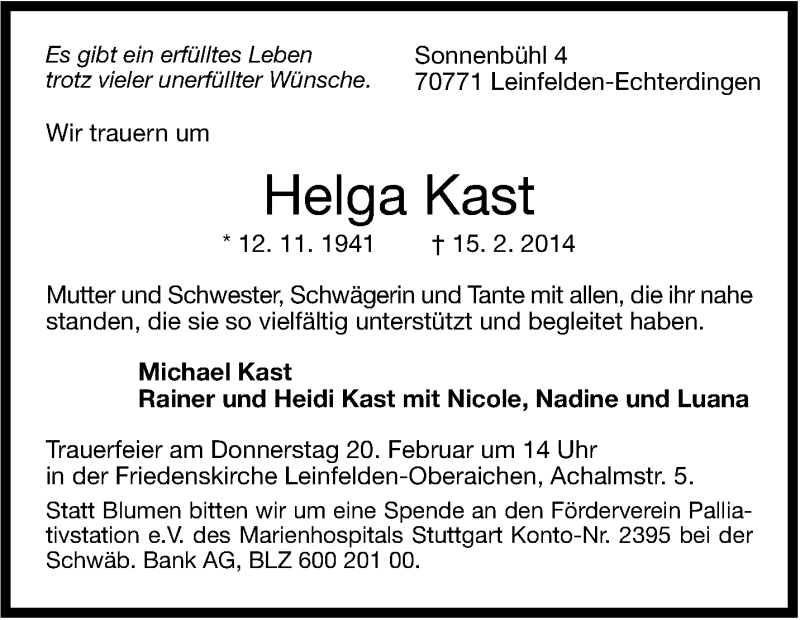 Es gibt ein erfülltes Leben
trotz vieler unerfüllter Wünsche.

Sonnenbühl 4
70771 Leinfelden-Echterdingen

Wir trauern um

Helga Kast

* 12. 11. 1941 † 15. 2. 2014

Mutter und Schwester, Schwägerin und Tante mit allen, die ihr nahe standen, die sie so vielfältig unterstützt und begleitet haben.

Michael Kast
Rainer und Heidi Kast mit Nicole, Nadine und Luana

Trauerfeier am Donnerstag 20. Februar um 14 Uhr
in der Friedenskirche Leinfelden-Oberaichen, Achalmstr. 5.

Statt Blumen bitten wir um eine Spende an den Förderverein Palliativstation e.V. des Marienhospitals Stuttgart Konto-Nr. 2395 bei der Schwäb. Bank AG, BLZ 600 201 00.